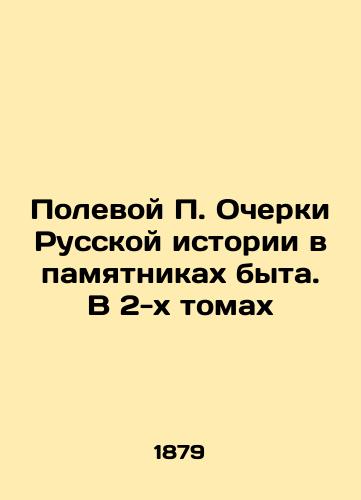 Полевой П. Очерки Русской истории в памятниках быта. В 2-х томах

1879